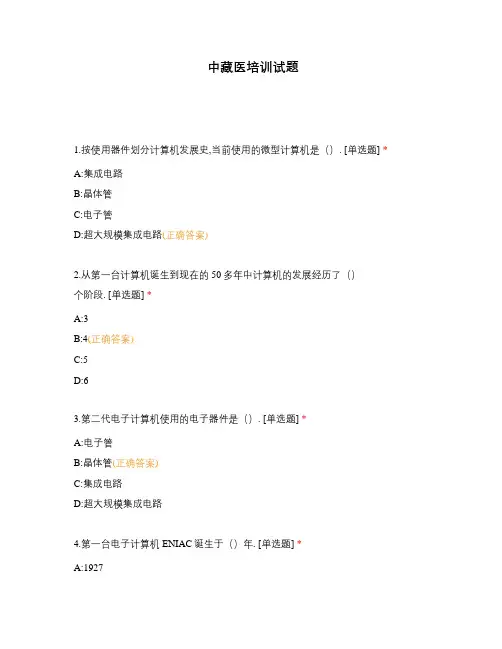 中藏医培训试题

1.按使用器件划分计算机发展史,当前使用的微型计算机是（）. [单选题] *

A:集成电路

B:晶体管

C:电子管

D:超大规模集成电路(正确答案)

2.从第一台计算机诞生到现在的 50 多年中计算机的发展经历了（）个阶段. [单选题] *

A:3

B:4(正确答案)

C:5

D:6

3.第二代电子计算机使用的电子器件是（）. [单选题] *

A:电子管

B:晶体管(正确答案)

C:集成电路

D:超大规模集成电路

4.第一台电子计算机 ENIAC 诞生于（）年. [单选题] *

A:1927